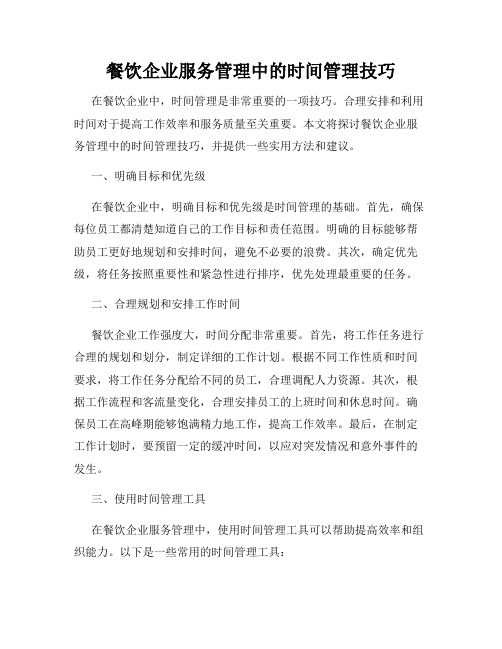 餐饮企业服务管理中的时间管理技巧

在餐饮企业中，时间管理是非常重要的一项技巧。合理安排和利用时间对于提高工作效率和服务质量至关重要。本文将探讨餐饮企业服务管理中的时间管理技巧，并提供一些实用方法和建议。

一、明确目标和优先级

在餐饮企业中，明确目标和优先级是时间管理的基础。首先，确保每位员工都清楚知道自己的工作目标和责任范围。明确的目标能够帮助员工更好地规划和安排时间，避免不必要的浪费。其次，确定优先级，将任务按照重要性和紧急性进行排序，优先处理最重要的任务。

二、合理规划和安排工作时间

餐饮企业工作强度大，时间分配非常重要。首先，将工作任务进行合理的规划和划分，制定详细的工作计划。根据不同工作性质和时间要求，将工作任务分配给不同的员工，合理调配人力资源。其次，根据工作流程和客流量变化，合理安排员工的上班时间和休息时间。确保员工在高峰期能够饱满精力地工作，提高工作效率。最后，在制定工作计划时，要预留一定的缓冲时间，以应对突发情况和意外事件的发生。

三、使用时间管理工具

在餐饮企业服务管理中，使用时间管理工具可以帮助提高效率和组织能力。以下是一些常用的时间管理工具：